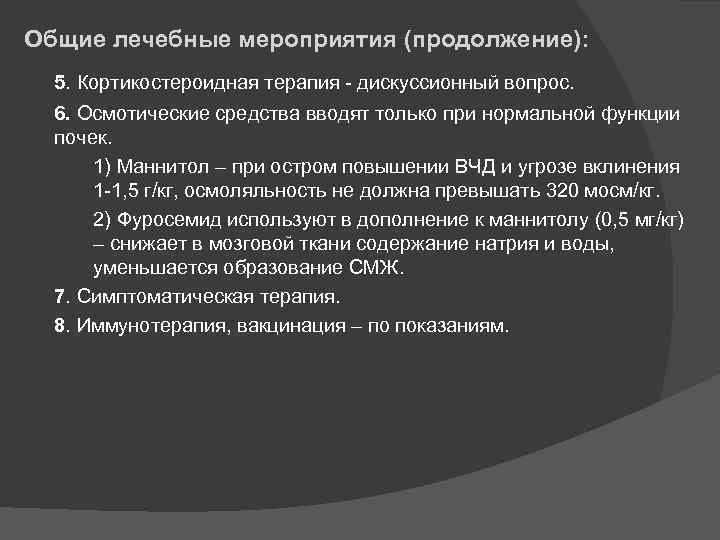 Общие лечебные мероприятия (продолжение):

5. Кортикостероидная терапия - дискуссионный вопрос.

6. Осмотические средства вводят только при нормальной функции почек.

1) Маннитол – при остром повышении ВЧД и угрозе вклинения 1-1,5 г/кг, осмоляльность не должна превышать 320 мосм/кг.

2) Фуросемид используют в дополнение к маннитолу (0,5 мг/кг) – снижает в мозговой ткани содержание натрия и воды, уменьшается образование СМЖ.

7. Симптоматическая терапия.

8. Иммунотерапия, вакцинация – по показаниям.